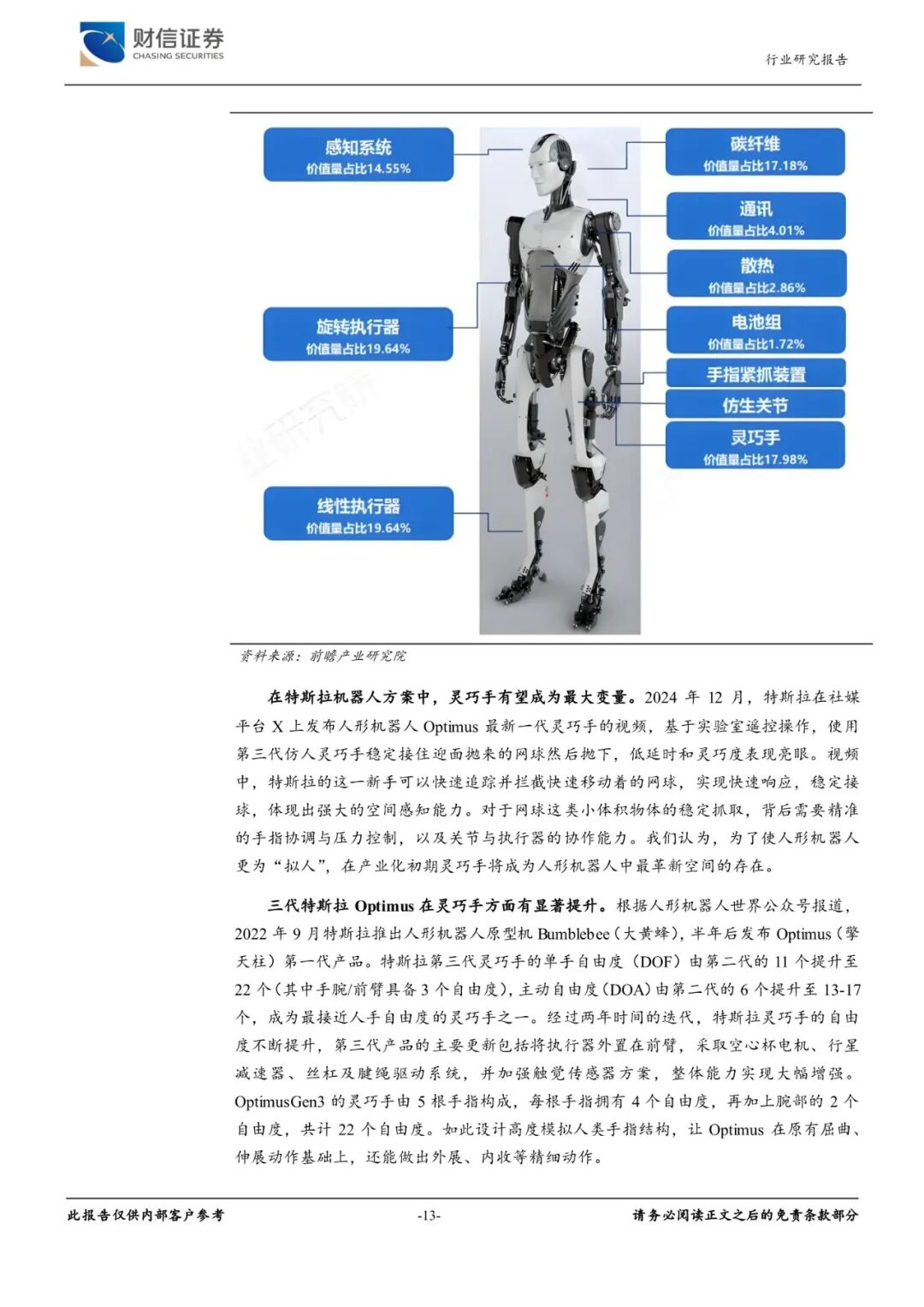 财信证券
CHASING SECURITIES

行业研究报告

感知系统
价值量占比14.55%

旋转执行器
价值量占比19.64%

线性执行器
价值量占比19.64%

碳纤维
价值量占比17.18%

通讯
价值量占比4.01%

散热
价值量占比2.86%

电池组
价值量占比1.72%

手指紧抓装置

仿生关节

灵巧手
价值量占比17.98%

资料来源：前瞻产业研究院

在特斯拉机器人方案中，灵巧手有望成为最大变量。2024 年 12 月，特斯拉在社媒平台 X 上发布人形机器人 Optimus 最新一代灵巧手的视频，基于实验室遥控操作，使用第三代仿人灵巧手稳定接住迎面抛来的网球然后抛下，低延时和灵巧度表现亮眼。视频中，特斯拉的这一新手可以快速追踪并拦截快速移动着的网球，实现快速响应，稳定接球，体现出强大的空间感知能力。对于网球这类小体积物体的稳定抓取，背后需要精准的手指协调与压力控制，以及关节与执行器的协作能力。我们认为，为了使人形机器人更为“拟人”，在产业化初期灵巧手将成为人形机器人中最革新空间的存在。

三代特斯拉 Optimus 在灵巧手方面有显著提升。根据人形机器人世界公众号报道，2022 年 9 月特斯拉推出人形机器人原型机 Bumblebee（大黄蜂），半年后发布 Optimus（擎天柱）第一代产品。特斯拉第三代灵巧手的单手自由度（DOF）由第二代的 11 个提升至 22 个（其中手腕/前臂具备 3 个自由度），主动自由度（DOA）由第二代的 6 个提升至 13-17 个，成为最接近人手自由度的灵巧手之一。经过两年时间的迭代，特斯拉灵巧手的自由度不断提升，第三代产品的主要更新包括将执行器外置在前臂，采取空心杯电机、行星减速器、丝杠及腱绳驱动系统，并加强触觉传感器方案，整体能力实现大幅增强。OptimusGen3 的灵巧手由 5 根手指构成，每根手指拥有 4 个自由度，再加上腕部的 2 个自由度，共计 22 个自由度。如此设计高度模拟人类手指结构，让 Optimus 在原有屈曲、伸展动作基础上，还能做出外展、内收等精细动作。

此报告仅供内部客户参考

-13-

请务必阅读正文之后的免责条款部分